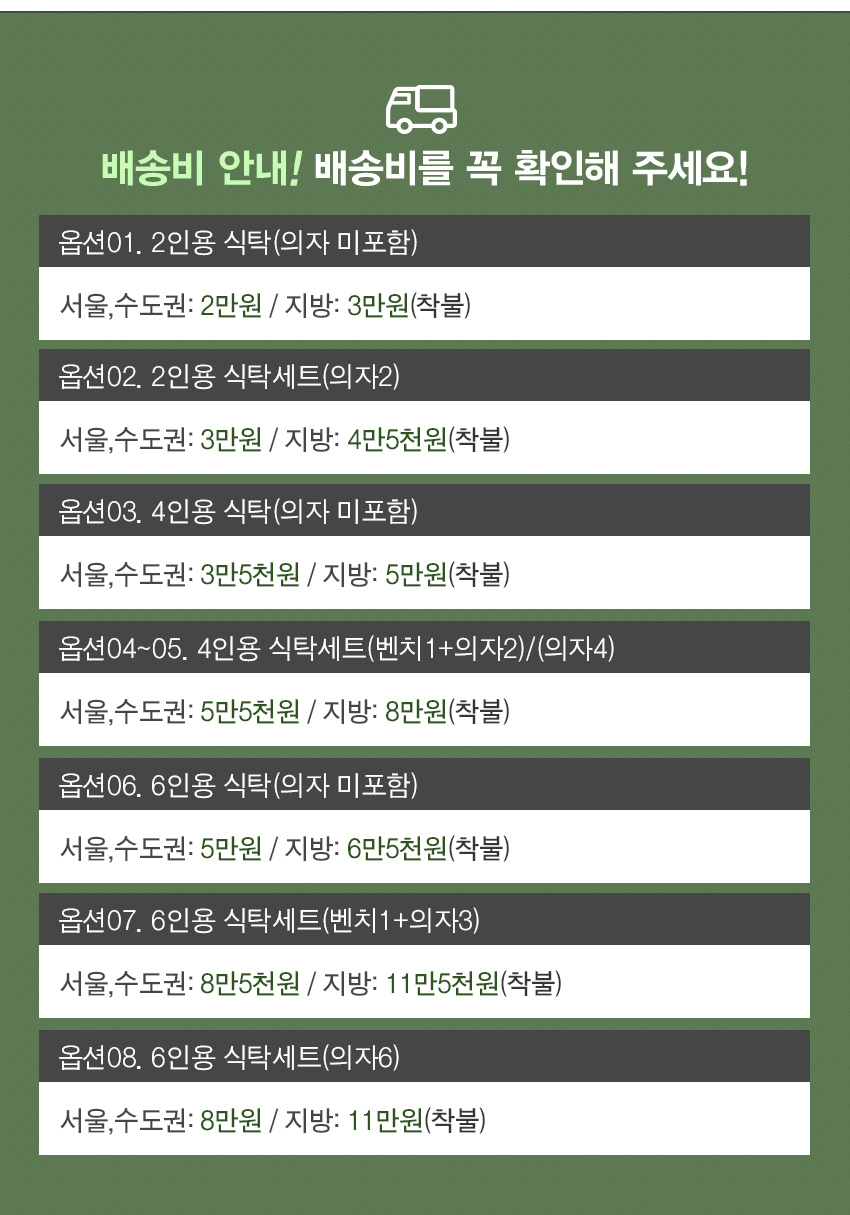 배송비 안내! 배송비를 꼭 확인해 주세요!

옵션01. 2인용 식탁(의자 미포함)

서울,수도권: 2만원 / 지방: 3만원(착불)

옵션02. 2인용 식탁세트(의자2)

서울,수도권: 3만원 / 지방: 4만5천원(착불)

옵션03. 4인용 식탁(의자 미포함)

서울,수도권: 3만5천원 / 지방: 5만원(착불)

옵션04~05. 4인용 식탁세트(벤치1+의자2)/(의자4)

서울,수도권: 5만5천원 / 지방: 8만원(착불)

옵션06. 6인용 식탁(의자 미포함)

서울,수도권: 5만원 / 지방: 6만5천원(착불)

옵션07. 6인용 식탁세트(벤치1+의자3)

서울,수도권: 8만5천원 / 지방: 11만5천원(착불)

옵션08. 6인용 식탁세트(의자6)

서울,수도권: 8만원 / 지방: 11만원(착불)